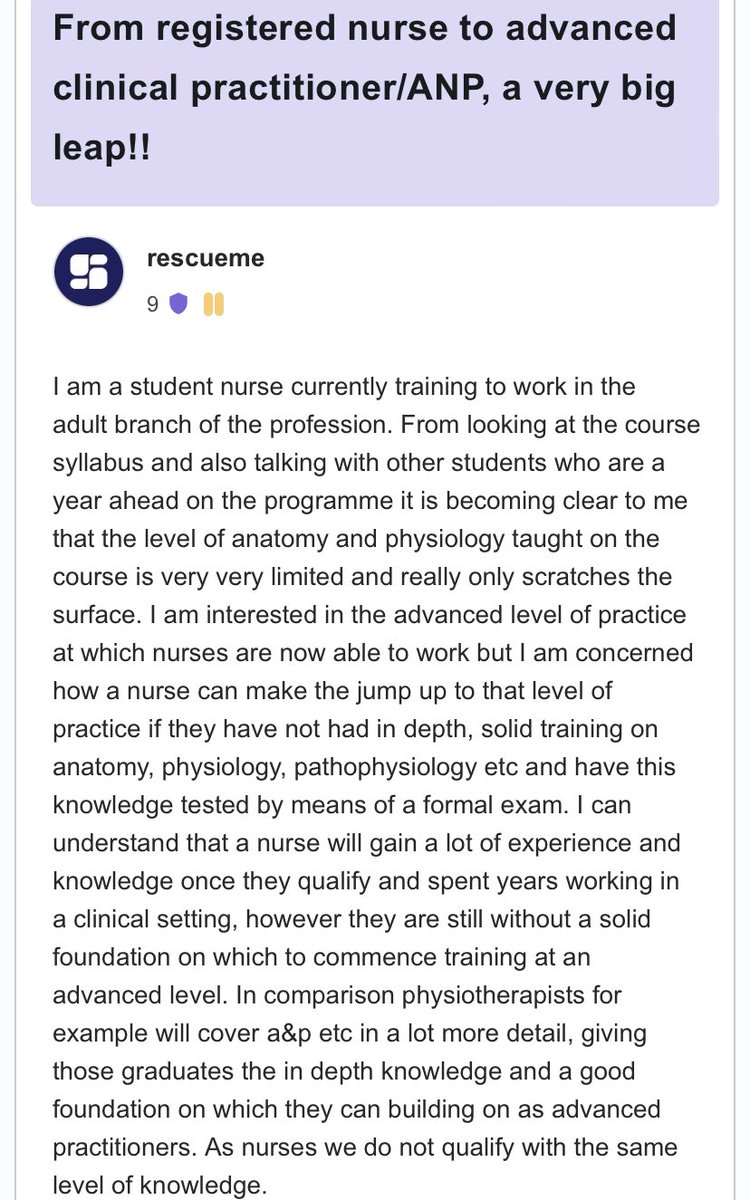 From registered nurse to advanced clinical practitioner/ANP, a very big leap!!

rescueme

9

I am a student nurse currently training to work in the adult branch of the profession. From looking at the course syllabus and also talking with other students who are a year ahead on the programme it is becoming clear to me that the level of anatomy and physiology taught on the course is very very limited and really only scratches the surface. I am interested in the advanced level of practice at which nurses are now able to work but I am concerned how a nurse can make the jump up to that level of practice if they have not had in depth, solid training on anatomy, physiology, pathophysiology etc and have this knowledge tested by means of a formal exam. I can understand that a nurse will gain a lot of experience and knowledge once they qualify and spent years working in a clinical setting, however they are still without a solid foundation on which to commence training at an advanced level. In comparison physiotherapists for example will cover a&p etc in a lot more detail, giving those graduates the in depth knowledge and a good foundation on which they can building on as advanced practitioners. As nurses we do not qualify with the same level of knowledge.